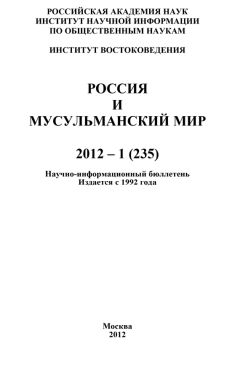 РОССИЙСКАЯ АКАДЕМИЯ НАУК
ИНСТИТУТ НАУЧНОЙ ИНФОРМАЦИИ
ПО ОБЩЕСТВЕННЫМ НАУКАМ

ИНСТИТУТ ВОСТОКОВЕДЕНИЯ

РОССИЯ
И
МУСУЛЬМАНСКИЙ МИР

2012 – 1 (235)

Научно-информационный бюллетень
Издается с 1992 года

Москва
2012